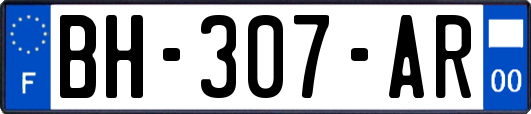 F
BH-307-AR
00